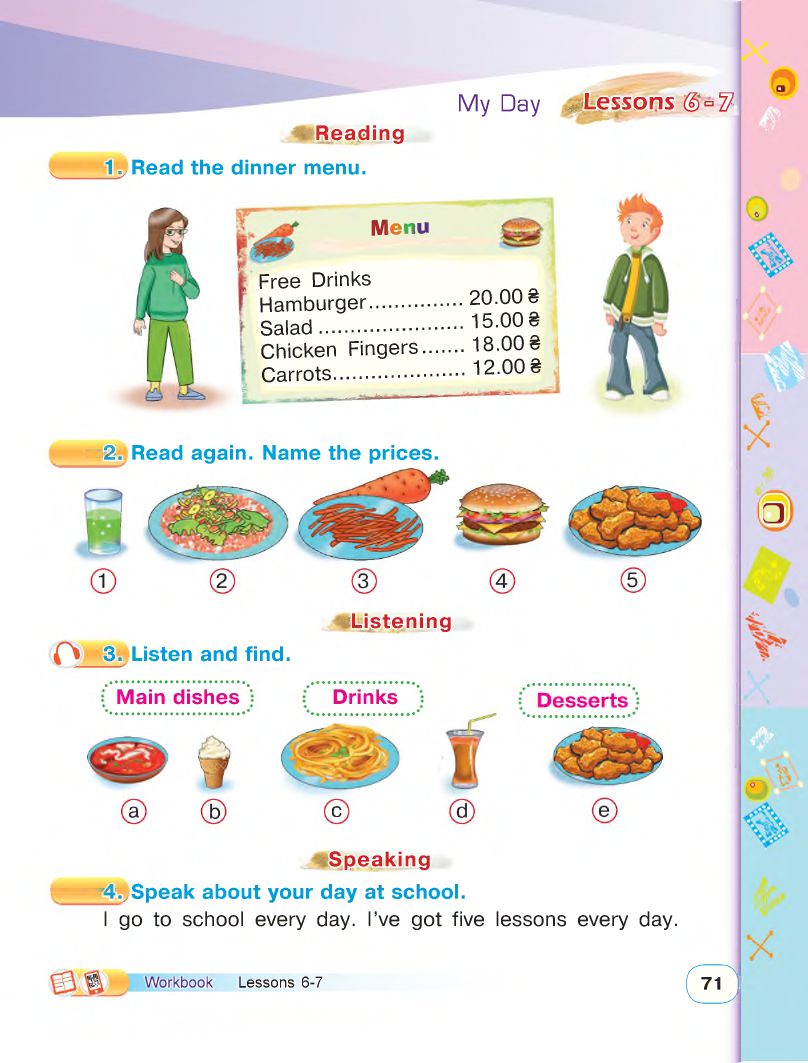 My Day Lessons 6-7

Reading

1. Read the dinner menu.

Menu

Free Drinks
Hamburger 20.00 ₴
Salad 15.00 ₴
Chicken Fingers 18.00 ₴
Carrots 12.00 ₴

2. Read again. Name the prices.

① ② ③ ④ ⑤

Listening

3. Listen and find.

Main dishes Drinks Desserts

a b c d e

Speaking

4. Speak about your day at school.

I go to school every day. I've got five lessons every day.

Workbook Lessons 6-7

71